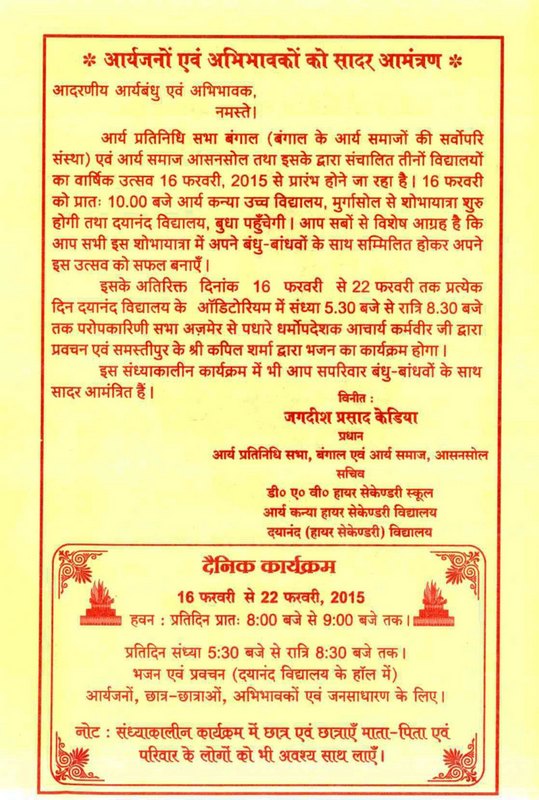 * आर्यजनों एवं अभिभावकों को सादर आमंत्रण *

आदरणीय आर्यबंधु एवं अभिभावक,
नमस्ते।

आर्य प्रतिनिधि सभा बंगाल (बंगाल के आर्य समाजों की सर्वोपरि संस्था) एवं आर्य समाज आसनसोल तथा इसके द्वारा संचालित तीनों विद्यालयों का वार्षिक उत्सव 16 फरवरी, 2015 से प्रारंभ होने जा रहा है। 16 फरवरी को प्रातः 10.00 बजे आर्य कन्या उच्च विद्यालय, मुर्गासोल से शोभायात्रा शुरु होगी तथा दयानंद विद्यालय, बुधा पहुँचेगी। आप सबों से विशेष आग्रह है कि आप सभी इस शोभायात्रा में अपने बंधु-बांधवों के साथ सम्मिलित होकर अपने इस उत्सव को सफल बनाएँ।

इसके अतिरिक्त दिनांक 16 फरवरी से 22 फरवरी तक प्रत्येक दिन दयानंद विद्यालय के ऑडिटोरियम में संध्या 5.30 बजे से रात्रि 8.30 बजे तक परोपकारिणी सभा अज़मेर से पधारे धर्मोपदेशक आचार्य कर्मवीर जी द्वारा प्रवचन एवं समस्तीपुर के श्री कपिल शर्मा द्वारा भजन का कार्यक्रम होगा।

इस संध्याकालीन कार्यक्रम में भी आप सपरिवार बंधु-बांधवों के साथ सादर आमंत्रित हैं।

विनीत :
जगदीश प्रसाद केडिया
प्रधान
आर्य प्रतिनिधि सभा, बंगाल एवं आर्य समाज, आसनसोल
सचिव
डी० ए० वी० हायर सेकेण्डरी स्कूल
आर्य कन्या हायर सेकेण्डरी विद्यालय
दयानंद (हायर सेकेण्डरी) विद्यालय

दैनिक कार्यक्रम
16 फरवरी से 22 फरवरी, 2015
हवन : प्रतिदिन प्रातः 8:00 बजे से 9:00 बजे तक।

प्रतिदिन संध्या 5:30 बजे से रात्रि 8:30 बजे तक।
भजन एवं प्रवचन (दयानंद विद्यालय के हॉल में)
आर्यजनों, छात्र-छात्राओं, अभिभावकों एवं जनसाधारण के लिए।

नोट : संध्याकालीन कार्यक्रम में छात्र एवं छात्राएँ माता-पिता एवं परिवार के लोगों को भी अवश्य साथ लाएँ।